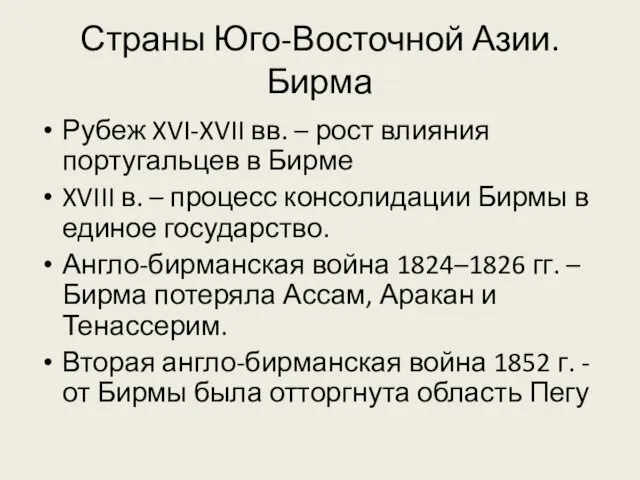 Страны Юго-Восточной Азии. Бирма

• Рубеж XVI-XVII вв. – рост влияния португальцев в Бирме
• XVIII в. – процесс консолидации Бирмы в единое государство.
• Англо-бирманская война 1824–1826 гг. – Бирма потеряла Ассам, Аракан и Тенассерим.
• Вторая англо-бирманская война 1852 г. - от Бирмы была отторгнута область Пегу